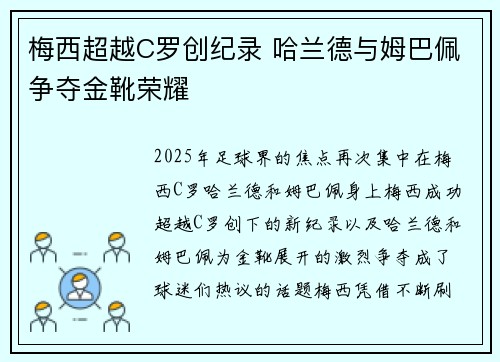 梅西超越C罗创纪录 哈兰德与姆巴佩争夺金靴荣耀

2025年足球界的焦点再次集中在梅西C罗哈兰德和姆巴佩身上梅西成功超越C罗创下的新纪录以及哈兰德和姆巴佩为金靴展开的激烈争夺成了球迷们热议的话题梅西凭借不断刷